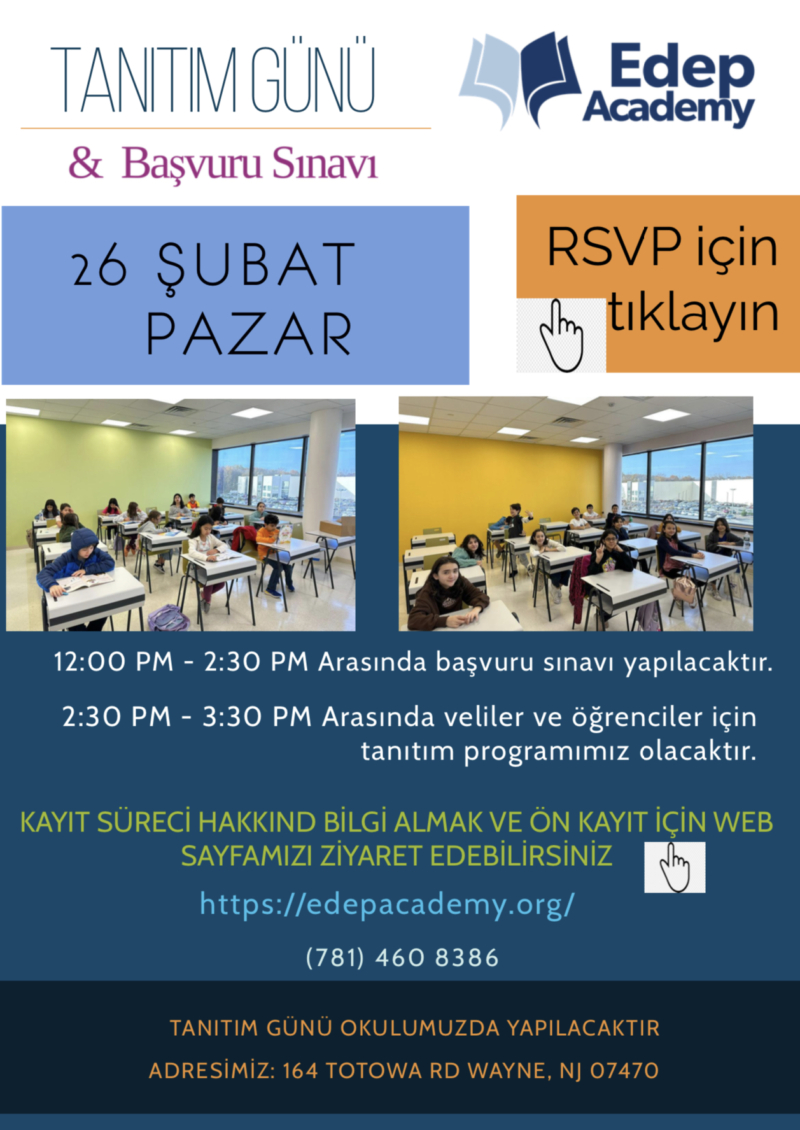 TANITIM GÜNÜ

& Başvuru Sınavı

Edep Academy

26 ŞUBAT PAZAR

RSVP için tıklayın

12:00 PM - 2:30 PM Arasında başvuru sınavı yapılacaktır.

2:30 PM - 3:30 PM Arasında veliler ve öğrenciler için tanıtım programımız olacaktır.

KAYIT SÜRECİ HAKKIND BİLGİ ALMAK VE ÖN KAYIT İÇİN WEB SAYFAMIZI ZİYARET EDEBİLİRSİNİZ

https://edepacademy.org/

(781) 460 8386

TANITIM GÜNÜ OKULUMUZDA YAPILACAKTIR

ADRESİMİZ: 164 TOTOWA RD WAYNE, NJ 07470